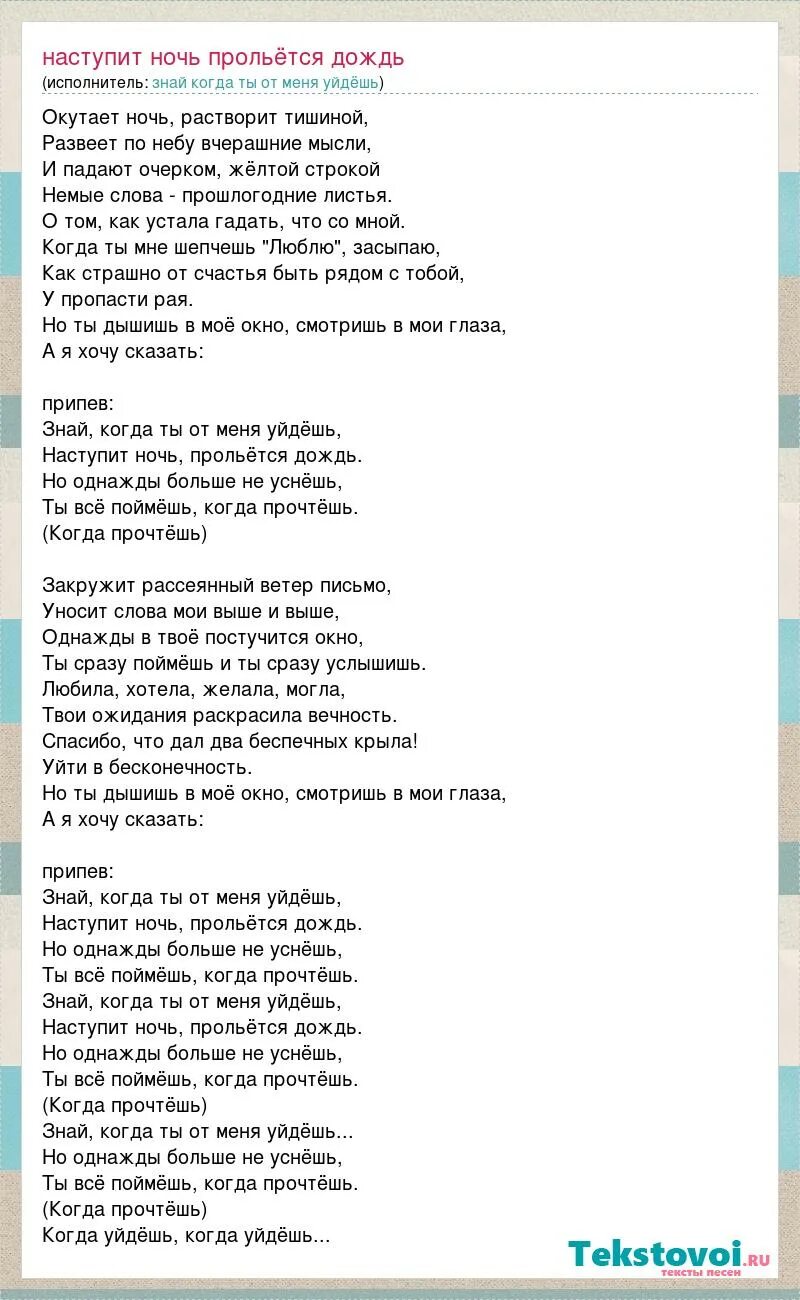 наступит ночь прольётся дождь
(исполнитель: знай когда ты от меня уйдёшь)

Окутает ночь, растворит тишиной,
Развеет по небу вчерашние мысли,
И падают очерком, жёлтой строкой
Немые слова - прошлогодние листья.
О том, как устала гадать, что со мной.
Когда ты мне шепчешь "Люблю", засыпаю,
Как страшно от счастья быть рядом с тобой,
У пропасти рая.
Но ты дышишь в моё окно, смотришь в мои глаза,
А я хочу сказать:

припев:
Знай, когда ты от меня уйдёшь,
Наступит ночь, прольётся дождь.
Но однажды больше не уснёшь,
Ты всё поймёшь, когда прочтёшь.
(Когда прочтёшь)

Закружит рассеянный ветер письмо,
Уносит слова мои выше и выше,
Однажды в твоё постучится окно,
Ты сразу поймёшь и ты сразу услышишь.
Любила, хотела, желала, могла,
Твои ожидания раскрасила вечность.
Спасибо, что дал два беспечных крыла!
Уйти в бесконечность.
Но ты дышишь в моё окно, смотришь в мои глаза,
А я хочу сказать:

припев:
Знай, когда ты от меня уйдёшь,
Наступит ночь, прольётся дождь.
Но однажды больше не уснёшь,
Ты всё поймёшь, когда прочтёшь.
Знай, когда ты от меня уйдёшь,
Наступит ночь, прольётся дождь.
Но однажды больше не уснёшь,
Ты всё поймёшь, когда прочтёшь.
(Когда прочтёшь)
Знай, когда ты от меня уйдёшь...
Но однажды больше не уснёшь,
Ты всё поймёшь, когда прочтёшь.
(Когда прочтёшь)
Когда уйдёшь, когда уйдёшь...

Tekstovoi.ru
тексты песен